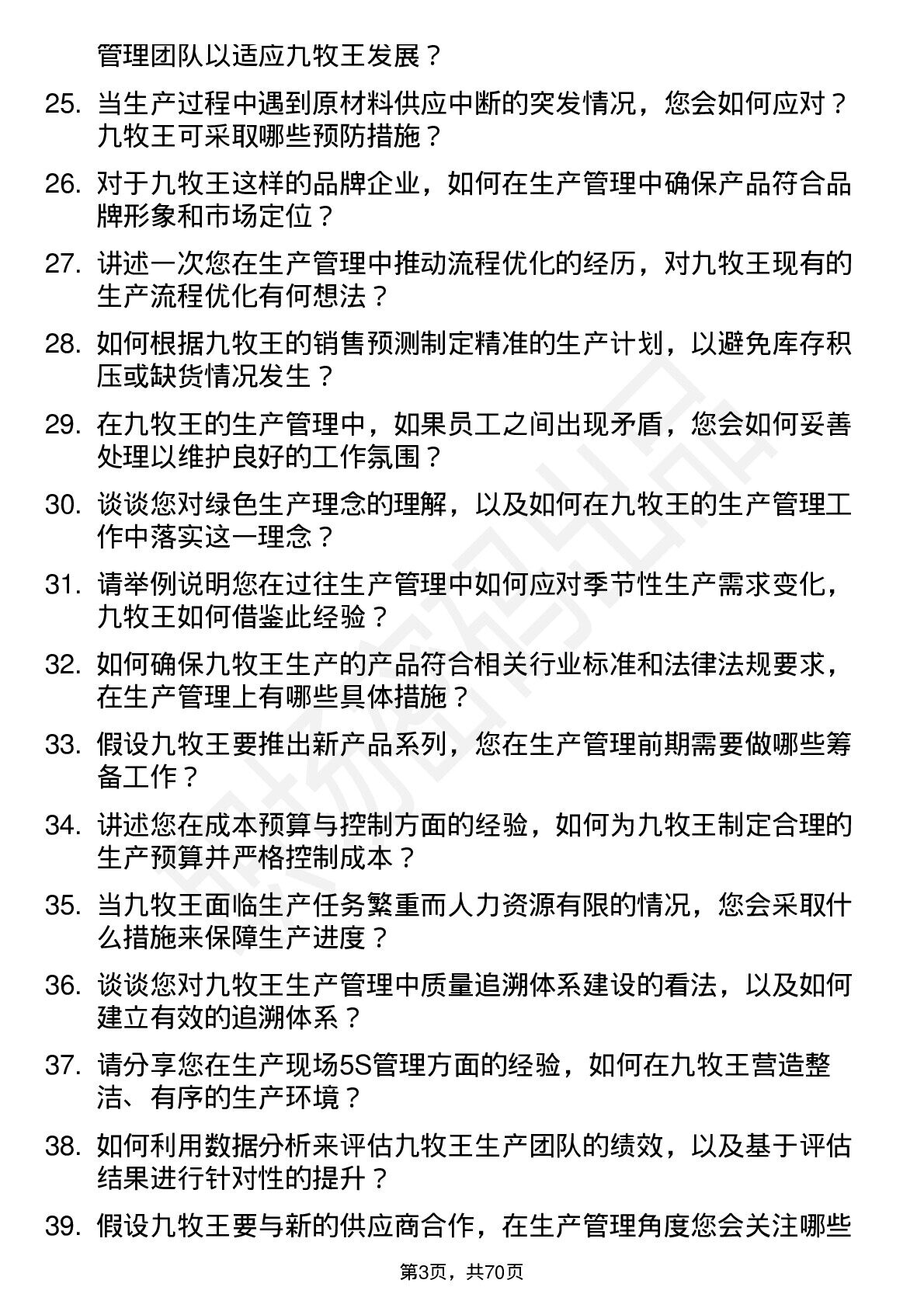 管理团队以适应九牧王发展？

25. 当生产过程中遇到原材料供应中断的突发情况，您会如何应对？九牧王可采取哪些预防措施？

26. 对于九牧王这样的品牌企业，如何在生产管理中确保产品符合品牌形象和市场定位？

27. 讲述一次您在生产管理中推动流程优化的经历，对九牧王现有的生产流程优化有何想法？

28. 如何根据九牧王的销售预测制定精准的生产计划，以避免库存积压或缺货情况发生？

29. 在九牧王的生产管理中，如果员工之间出现矛盾，您会如何妥善处理以维护良好的工作氛围？

30. 谈谈您对绿色生产理念的理解，以及如何在九牧王的生产管理工作中落实这一理念？

31. 请举例说明您在过往生产管理中如何应对季节性生产需求变化，九牧王如何借鉴此经验？

32. 如何确保九牧王生产的产品符合相关行业标准和法律法规要求，在生产管理上有哪些具体措施？

33. 假设九牧王要推出新产品系列，您在生产管理前期需要做哪些筹备工作？

34. 讲述您在成本预算与控制方面的经验，如何为九牧王制定合理的生产预算并严格控制成本？

35. 当九牧王面临生产任务繁重而人力资源有限的情况，您会采取什么措施来保障生产进度？

36. 谈谈您对九牧王生产管理中质量追溯体系建设的看法，以及如何建立有效的追溯体系？

37. 请分享您在生产现场5S管理方面的经验，如何在九牧王营造整洁、有序的生产环境？

38. 如何利用数据分析来评估九牧王生产团队的绩效，以及基于评估结果进行针对性的提升？

39. 假设九牧王要与新的供应商合作，在生产管理角度您会关注哪些

第3页，共70页